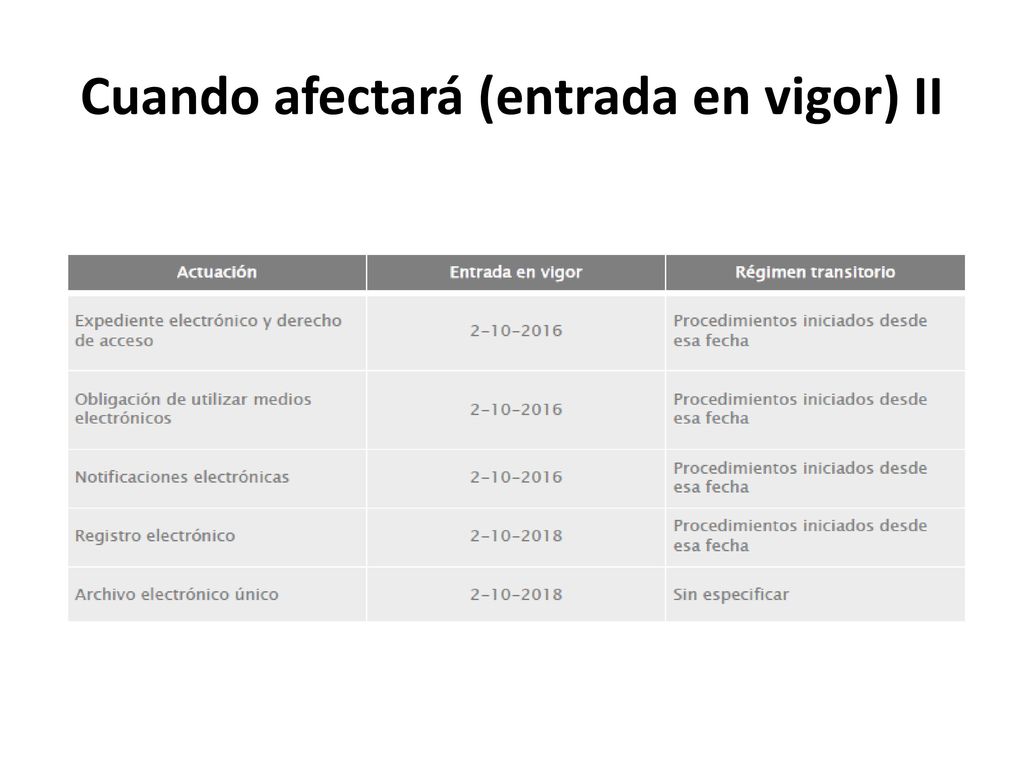 Cuando afectará (entrada en vigor) II

| Actuación | Entrada en vigor | Régimen transitorio |
|---|---|---|
| Expediente electrónico y derecho de acceso | 2-10-2016 | Procedimientos iniciados desde esa fecha |
| Obligación de utilizar medios electrónicos | 2-10-2016 | Procedimientos iniciados desde esa fecha |
| Notificaciones electrónicas | 2-10-2016 | Procedimientos iniciados desde esa fecha |
| Registro electrónico | 2-10-2018 | Procedimientos iniciados desde esa fecha |
| Archivo electrónico único | 2-10-2018 | Sin especificar |